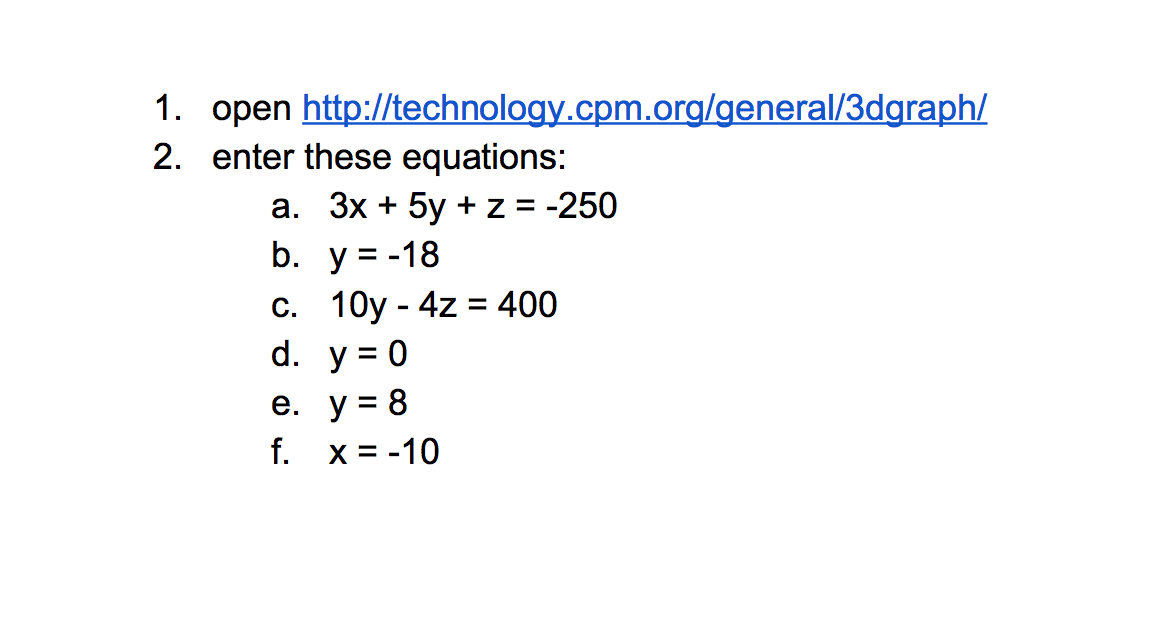 1. open http://technology.cpm.org/general/3dgraph/
2. enter these equations:
a. $3x + 5y + z = -250$
b. $y = -18$
c. $10y - 4z = 400$
d. $y = 0$
e. $y = 8$
f. $x = -10$